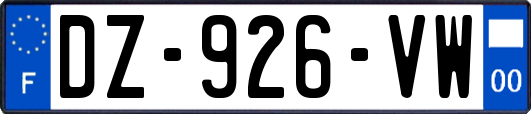 F
DZ-926-VW
00